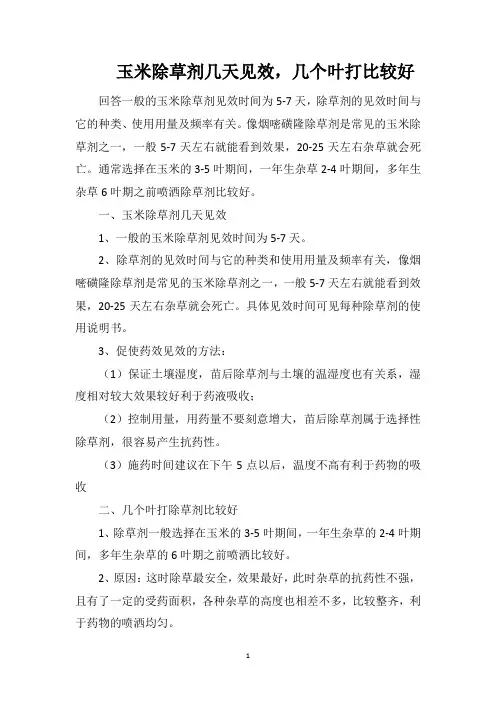 玉米除草剂几天见效，几个叶打比较好

回答一般的玉米除草剂见效时间为 5-7 天，除草剂的见效时间与它的种类、使用用量及频率有关。像烟嘧磺隆除草剂是常见的玉米除草剂之一，一般 5-7 天左右就能看到效果，20-25 天左右杂草就会死亡。通常选择在玉米的 3-5 叶期间，一年生杂草 2-4 叶期间，多年生杂草 6 叶期之前喷洒除草剂比较好。

一、玉米除草剂几天见效

1、一般的玉米除草剂见效时间为 5-7 天。

2、除草剂的见效时间与它的种类和使用用量及频率有关，像烟嘧磺隆除草剂是常见的玉米除草剂之一，一般 5-7 天左右就能看到效果，20-25 天左右杂草就会死亡。具体见效时间可见每种除草剂的使用说明书。

3、促使药效见效的方法：

（1）保证土壤湿度，苗后除草剂与土壤的温湿度也有关系，湿度相对较大效果较好利于药液吸收；

（2）控制用量，用药量不要刻意增大，苗后除草剂属于选择性除草剂，很容易产生抗药性。

（3）施药时间建议在下午 5 点以后，温度不高有利于药物的吸收

二、几个叶打除草剂比较好

1、除草剂一般选择在玉米的 3-5 叶期间，一年生杂草的 2-4 叶期间，多年生杂草的 6 叶期之前喷洒比较好。

2、原因：这时除草最安全，效果最好，此时杂草的抗药性不强，且有了一定的受药面积，各种杂草的高度也相差不多，比较整齐，利于药物的喷洒均匀。

1